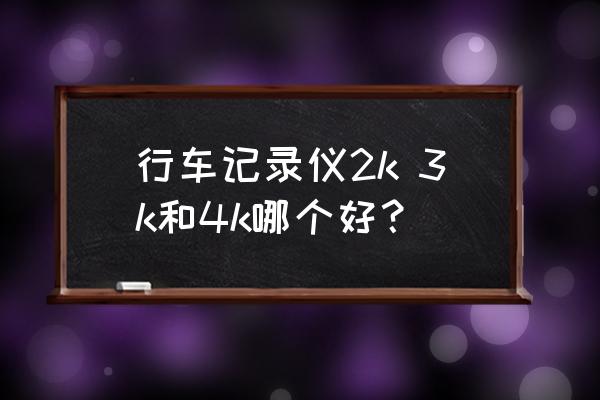 行车记录仪2k 3k和4k哪个好？